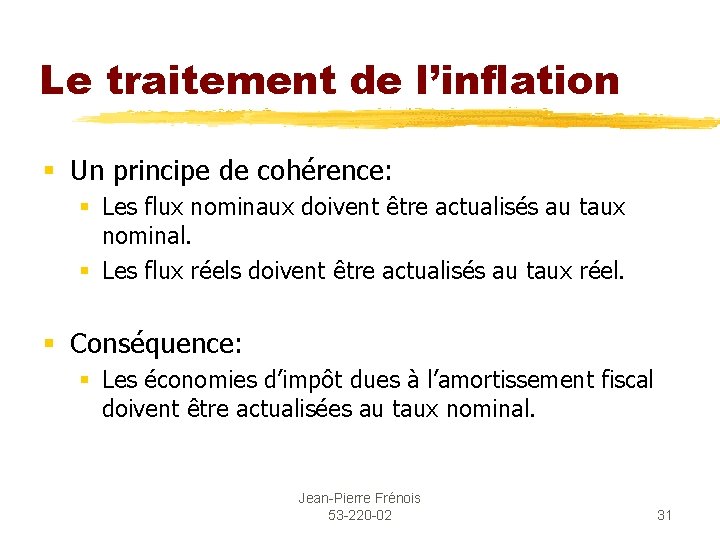 Le traitement de l'inflation

• Un principe de cohérence:
  • Les flux nominaux doivent être actualisés au taux nominal.
  • Les flux réels doivent être actualisés au taux réel.

• Conséquence:
  • Les économies d'impôt dues à l'amortissement fiscal doivent être actualisées au taux nominal.

Jean-Pierre Frénois
53-220-02

31